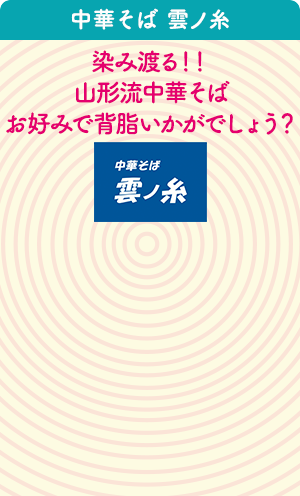 中華そば 雲ノ糸

染み渡る！！
山形流中華そば
お好みで背脂いかがでしょう？

中華そば
雲ノ糸